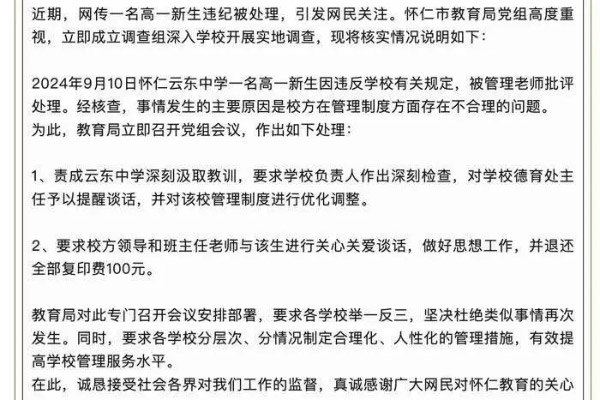 近期，网传一名高一新生违纪被处理，引发网民关注。怀仁市教育局党组高度重视，立即成立调查组深入学校开展实地调查，现将核实情况说明如下：

2024年9月10日怀仁云东中学一名高一新生因违反学校有关规定，被管理老师批评处理。经核查，事情发生的主要原因是校方在管理制度方面存在不合理的问题。
为此，教育局立即召开党组会议，作出如下处理：

1、责成云东中学深刻汲取教训，要求学校负责人作出深刻检查，对学校德育处主任予以提醒谈话，并对该校管理制度进行优化调整。

2、要求校方领导和班主任老师与该生进行关心关爱谈话，做好思想工作，并退还全部复印费100元。

教育局对此专门召开会议安排部署，要求各学校举一反三，坚决杜绝类似事情再次发生。同时，要求各学校分层次、分情况制定合理化、人性化的管理措施，有效提高学校管理服务水平。
在此，诚恳接受社会各界对我们工作的监督，真诚感谢广大网民对怀仁教育的关心